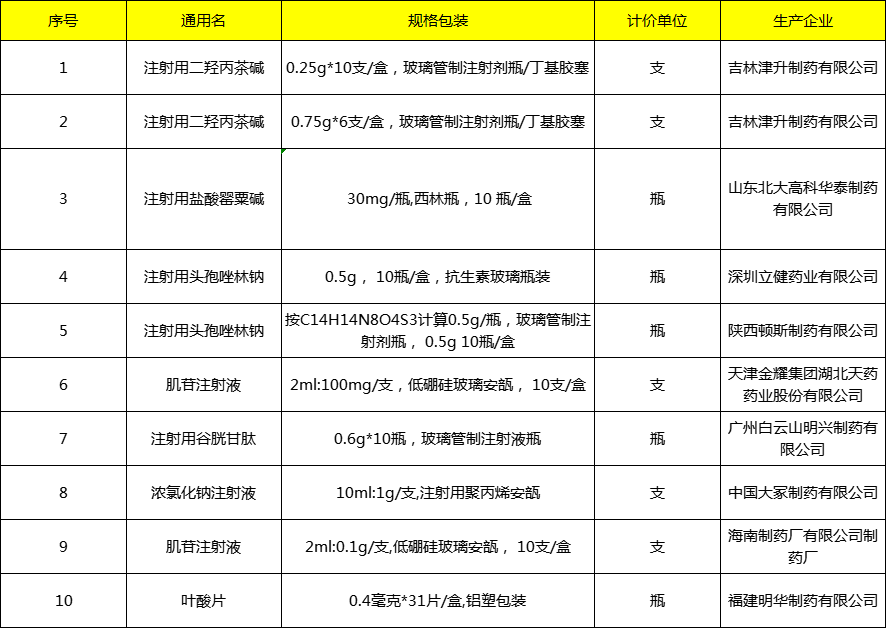 | 序号 | 通用名 | 规格包装 | 计价单位 | 生产企业 |
|---|---|---|---|---|
| 1 | 注射用二羟丙茶碱 | 0.25g*10支/盒，玻璃管制注射剂瓶/丁基胶塞 | 支 | 吉林津升制药有限公司 |
| 2 | 注射用二羟丙茶碱 | 0.75g*6支/盒，玻璃管制注射剂瓶/丁基胶塞 | 支 | 吉林津升制药有限公司 |
| 3 | 注射用盐酸罂粟碱 | 30mg/瓶,西林瓶，10 瓶/盒 | 瓶 | 山东北大高科华泰制药有限公司 |
| 4 | 注射用头孢唑林钠 | 0.5g， 10瓶/盒，抗生素玻璃瓶装 | 瓶 | 深圳立健药业有限公司 |
| 5 | 注射用头孢唑林钠 | 按C14H14N8O4S3计算0.5g/瓶，玻璃管制注射剂瓶， 0.5g 10瓶/盒 | 瓶 | 陕西顿斯制药有限公司 |
| 6 | 肌苷注射液 | 2ml:100mg/支，低硼硅玻璃安瓿， 10支/盒 | 支 | 天津金耀集团湖北天药药业股份有限公司 |
| 7 | 注射用谷胱甘肽 | 0.6g*10瓶，玻璃管制注射液瓶 | 瓶 | 广州白云山明兴制药有限公司 |
| 8 | 浓氯化钠注射液 | 10ml:1g/支,注射用聚丙烯安瓿 | 支 | 中国大冢制药有限公司 |
| 9 | 肌苷注射液 | 2ml:0.1g/支,低硼硅玻璃安瓿， 10支/盒 | 支 | 海南制药厂有限公司制药厂 |
| 10 | 叶酸片 | 0.4毫克*31片/盒,铝塑包装 | 瓶 | 福建明华制药有限公司 |